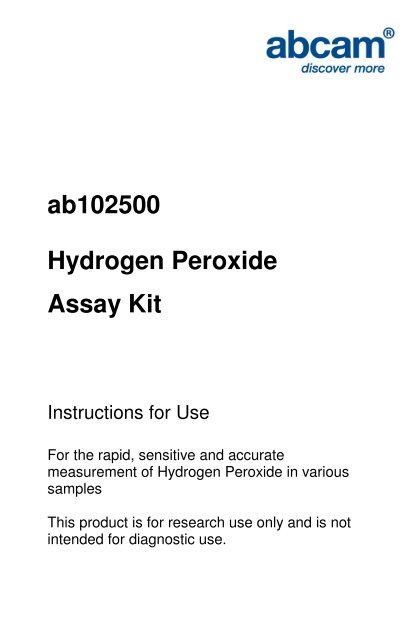 abcam®
discover more

ab102500

Hydrogen Peroxide Assay Kit

Instructions for Use

For the rapid, sensitive and accurate measurement of Hydrogen Peroxide in various samples

This product is for research use only and is not intended for diagnostic use.